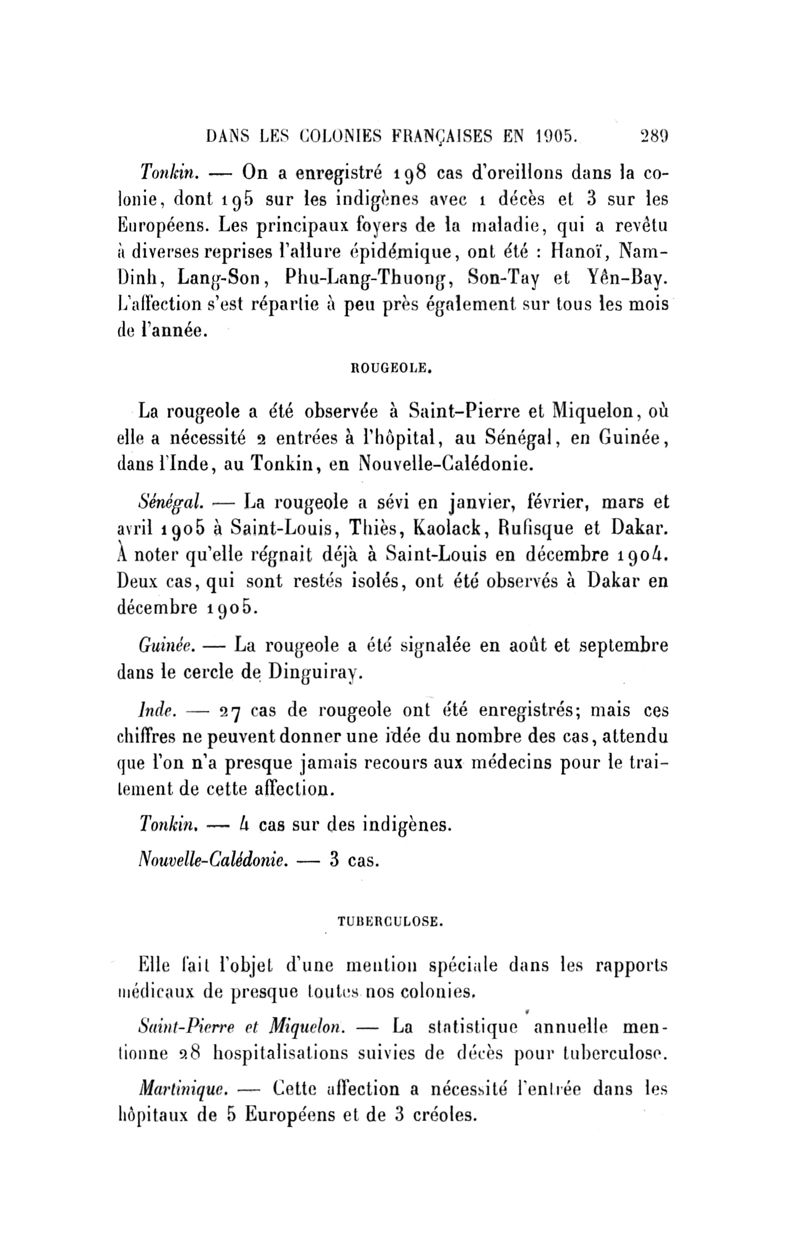 DANS LES COLONIES FRANÇAISES EN 1905. 289

Tonkin. — On a enregistré 198 cas d'oreillons dans la colonie, dont 195 sur les indigènes avec 1 décès et 3 sur les Européens. Les principaux foyers de la maladie, qui a revêtu à diverses reprises l'allure épidémique, ont été : Hanoï, Nam-Dinh, Lang-Son, Phu-Lang-Thuong, Son-Tay et Yên-Bay. L'affection s'est répartie à peu près également sur tous les mois de l'année.

ROUGEOLE.

La rougeole a été observée à Saint-Pierre et Miquelon, où elle a nécessité 2 entrées à l'hôpital, au Sénégal, en Guinée, dans l'Inde, au Tonkin, en Nouvelle-Calédonie.

Sénégal. — La rougeole a sévi en janvier, février, mars et avril 1905 à Saint-Louis, Thiès, Kaolack, Rufisque et Dakar. À noter qu'elle régnait déjà à Saint-Louis en décembre 1904. Deux cas, qui sont restés isolés, ont été observés à Dakar en décembre 1905.

Guinée. — La rougeole a été signalée en août et septembre dans le cercle de Dinguiray.

Inde. — 27 cas de rougeole ont été enregistrés; mais ces chiffres ne peuvent donner une idée du nombre des cas, attendu que l'on n'a presque jamais recours aux médecins pour le traitement de cette affection.

Tonkin. — 4 cas sur des indigènes.

Nouvelle-Calédonie. — 3 cas.

TUBERCULOSE.

Elle fait l'objet d'une mention spéciale dans les rapports médicaux de presque toutes nos colonies.

Saint-Pierre et Miquelon. — La statistique annuelle mentionne 28 hospitalisations suivies de décès pour tuberculose.

Martinique. — Cette affection a nécessité l'entrée dans les hôpitaux de 5 Européens et de 3 créoles.